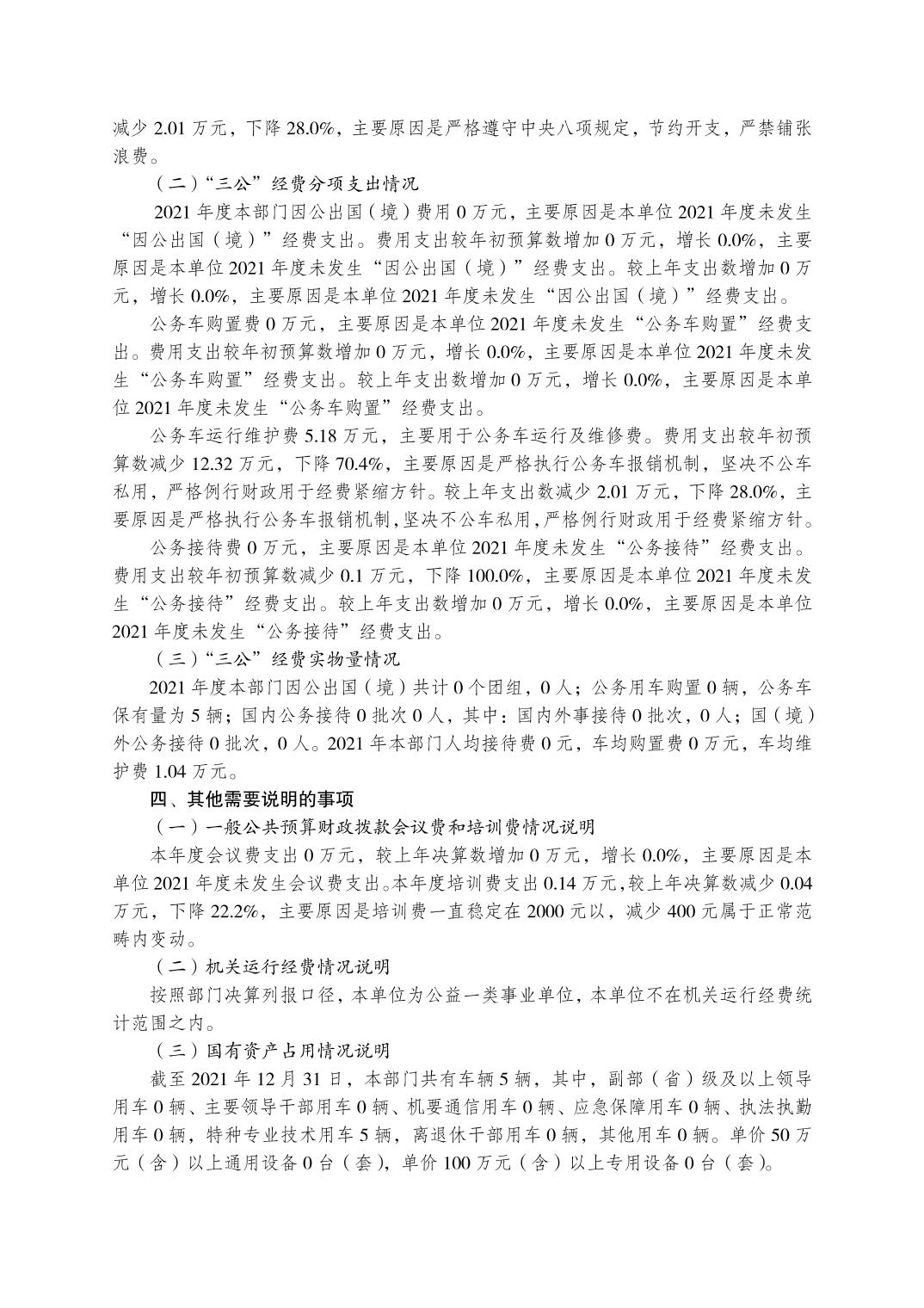 减少 2.01 万元，下降 28.0%，主要原因是严格遵守中央八项规定，节约开支，严禁铺张浪费。

（二）“三公”经费分项支出情况

2021 年度本部门因公出国（境）费用 0 万元，主要原因是本单位 2021 年度未发生“因公出国（境）”经费支出。费用支出较年初预算数增加 0 万元，增长 0.0%，主要原因是本单位 2021 年度未发生“因公出国（境）”经费支出。较上年支出数增加 0 万元，增长 0.0%，主要原因是本单位 2021 年度未发生“因公出国（境）”经费支出。

公务车购置费 0 万元，主要原因是本单位 2021 年度未发生“公务车购置”经费支出。费用支出较年初预算数增加 0 万元，增长 0.0%，主要原因是本单位 2021 年度未发生“公务车购置”经费支出。较上年支出数增加 0 万元，增长 0.0%，主要原因是本单位 2021 年度未发生“公务车购置”经费支出。

公务车运行维护费 5.18 万元，主要用于公务车运行及维修费。费用支出较年初预算数减少 12.32 万元，下降 70.4%，主要原因是严格执行公务车报销机制，坚决不公车私用，严格例行财政用于经费紧缩方针。较上年支出数减少 2.01 万元，下降 28.0%，主要原因是严格执行公务车报销机制，坚决不公车私用，严格例行财政用于经费紧缩方针。

公务接待费 0 万元，主要原因是本单位 2021 年度未发生“公务接待”经费支出。费用支出较年初预算数减少 0.1 万元，下降 100.0%，主要原因是本单位 2021 年度未发生“公务接待”经费支出。较上年支出数增加 0 万元，增长 0.0%，主要原因是本单位 2021 年度未发生“公务接待”经费支出。

（三）“三公”经费实物量情况

2021 年度本部门因公出国（境）共计 0 个团组，0 人；公务用车购置 0 辆，公务车保有量为 5 辆；国内公务接待 0 批次 0 人，其中：国内外事接待 0 批次，0 人；国（境）外公务接待 0 批次，0 人。2021 年本部门人均接待费 0 元，车均购置费 0 万元，车均维护费 1.04 万元。

四、其他需要说明的事项

（一）一般公共预算财政拨款会议费和培训费情况说明

本年度会议费支出 0 万元，较上年决算数增加 0 万元，增长 0.0%，主要原因是本单位 2021 年度未发生会议费支出。本年度培训费支出 0.14 万元，较上年决算数减少 0.04 万元，下降 22.2%，主要原因是培训费一直稳定在 2000 元以，减少 400 元属于正常范畴内变动。

（二）机关运行经费情况说明

按照部门决算列报口径，本单位为公益一类事业单位，本单位不在机关运行经费统计范围之内。

（三）国有资产占用情况说明

截至 2021 年 12 月 31 日，本部门共有车辆 5 辆，其中，副部（省）级及以上领导用车 0 辆、主要领导干部用车 0 辆、机要通信用车 0 辆、应急保障用车 0 辆、执法执勤用车 0 辆，特种专业技术用车 5 辆，离退休干部用车 0 辆，其他用车 0 辆。单价 50 万元（含）以上通用设备 0 台（套），单价 100 万元（含）以上专用设备 0 台（套）。